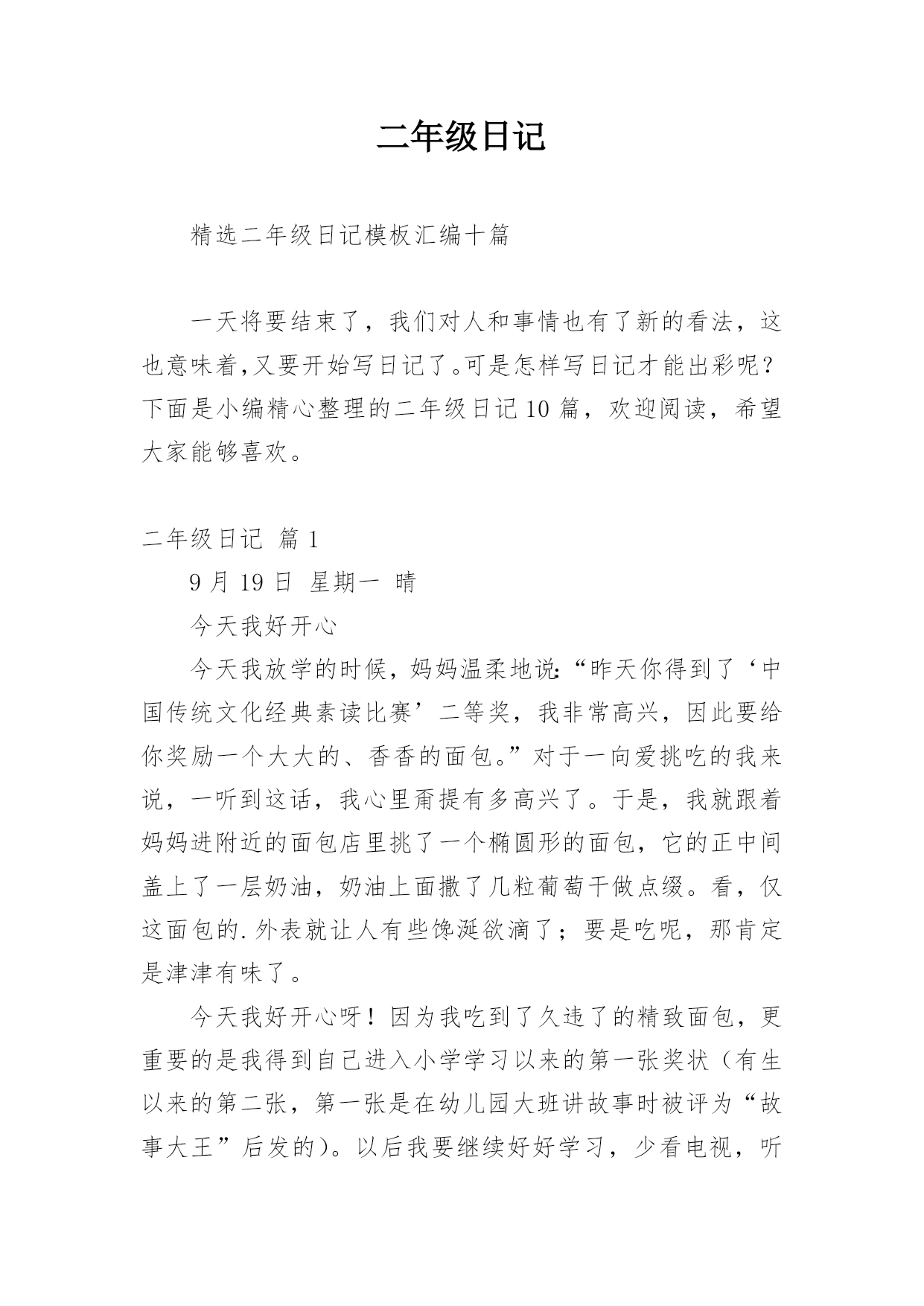 二年级日记

精选二年级日记模板汇编十篇

一天将要结束了，我们对人和事情也有了新的看法，这也意味着,又要开始写日记了。可是怎样写日记才能出彩呢？下面是小编精心整理的二年级日记10篇，欢迎阅读，希望大家能够喜欢。

二年级日记 篇1

9月19日 星期一 晴

今天我好开心

今天我放学的时候，妈妈温柔地说:“昨天你得到了‘中国传统文化经典素读比赛’二等奖，我非常高兴，因此要给你奖励一个大大的、香香的面包。”对于一向爱挑吃的我来说，一听到这话，我心里甭提有多高兴了。于是，我就跟着妈妈进附近的面包店里挑了一个椭圆形的面包，它的正中间盖上了一层奶油，奶油上面撒了几粒葡萄干做点缀。看，仅这面包的.外表就让人有些馋涎欲滴了；要是吃呢，那肯定是津津有味了。

今天我好开心呀！因为我吃到了久违了的精致面包，更重要的是我得到自己进入小学学习以来的第一张奖状（有生以来的第二张，第一张是在幼儿园大班讲故事时被评为“故事大王”后发的)。以后我要继续好好学习，少看电视，听